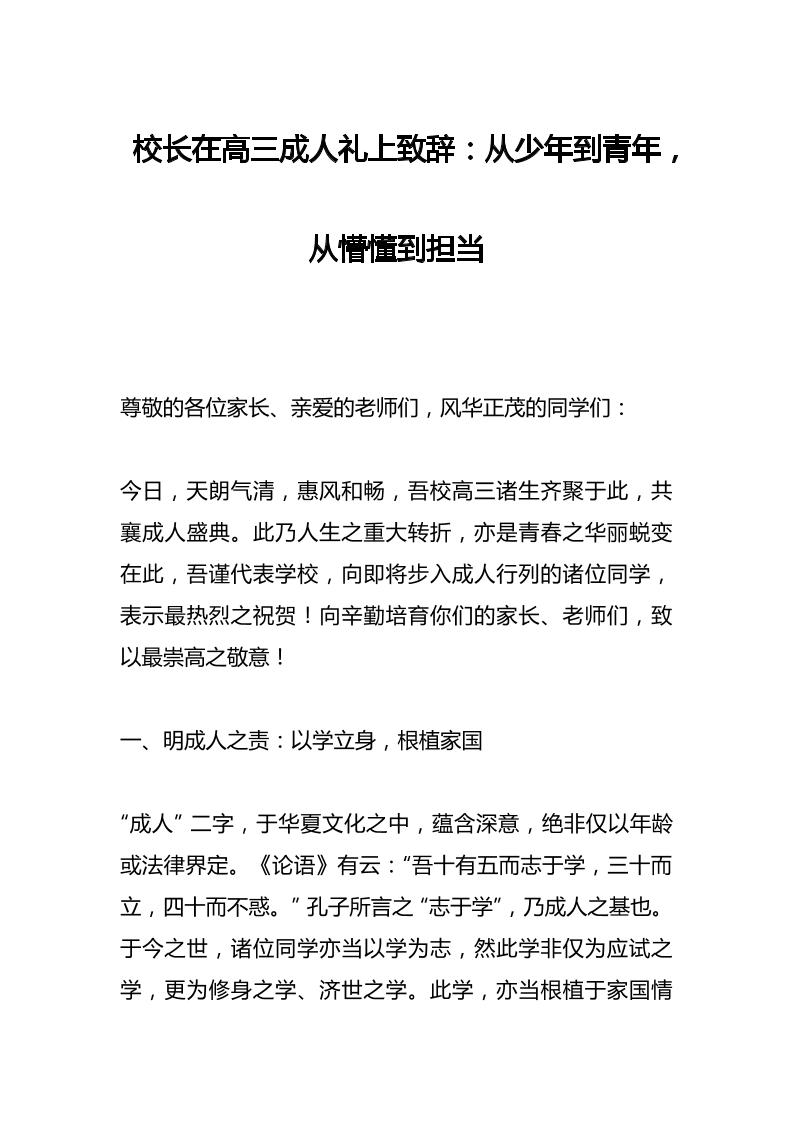 校长在高三成人礼上致辞：从少年到青年，从懵懂到担当

尊敬的各位家长、亲爱的老师们，风华正茂的同学们：

今日，天朗气清，惠风和畅，吾校高三诸生齐聚于此，共襄成人盛典。此乃人生之重大转折，亦是青春之华丽蜕变在此，吾谨代表学校，向即将步入成人行列的诸位同学，表示最热烈之祝贺！向辛勤培育你们的家长、老师们，致以最崇高之敬意！

一、明成人之责：以学立身，根植家国

“成人”二字，于华夏文化之中，蕴含深意，绝非仅以年龄或法律界定。《论语》有云：“吾十有五而志于学，三十而立，四十而不惑。”孔子所言之“志于学”，乃成人之基也。于今之世，诸位同学亦当以学为志，然此学非仅为应试之学，更为修身之学、济世之学。此学，亦当根植于家国情